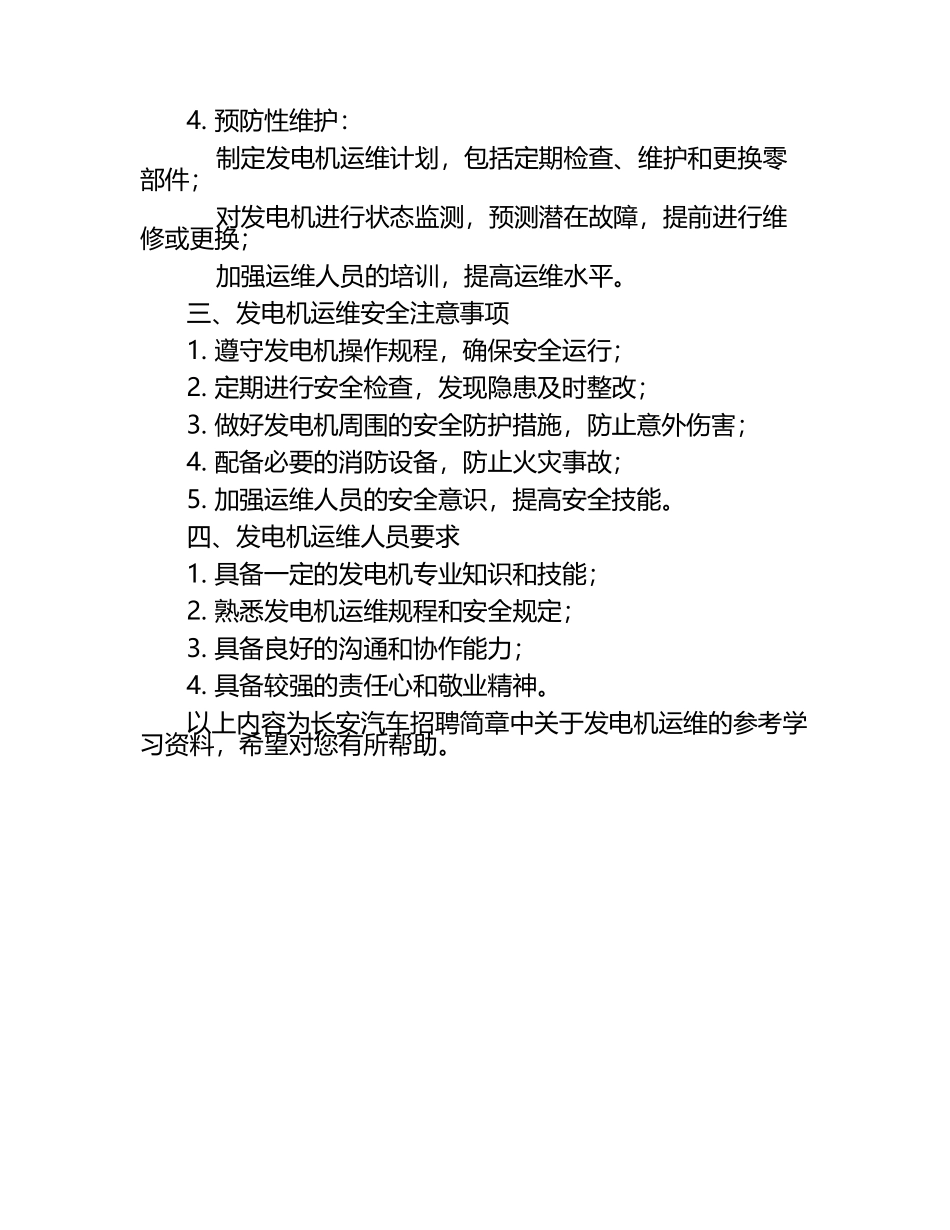 4. 预防性维护：

制定发电机运维计划，包括定期检查、维护和更换零部件；

对发电机进行状态监测，预测潜在故障，提前进行维修或更换；

加强运维人员的培训，提高运维水平。

三、发电机运维安全注意事项

1. 遵守发电机操作规程，确保安全运行；

2. 定期进行安全检查，发现隐患及时整改；

3. 做好发电机周围的安全防护措施，防止意外伤害；

4. 配备必要的消防设备，防止火灾事故；

5. 加强运维人员的安全意识，提高安全技能。

四、发电机运维人员要求

1. 具备一定的发电机专业知识和技能；

2. 熟悉发电机运维规程和安全规定；

3. 具备良好的沟通和协作能力；

4. 具备较强的责任心和敬业精神。

以上内容为长安汽车招聘简章中关于发电机运维的参考学习资料，希望对您有所帮助。